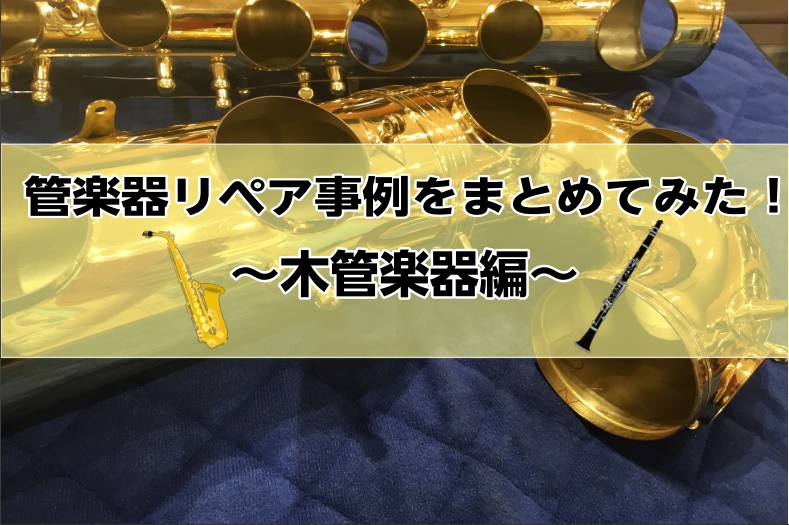 管楽器リペア事例をまとめてみた！

～木管楽器編～